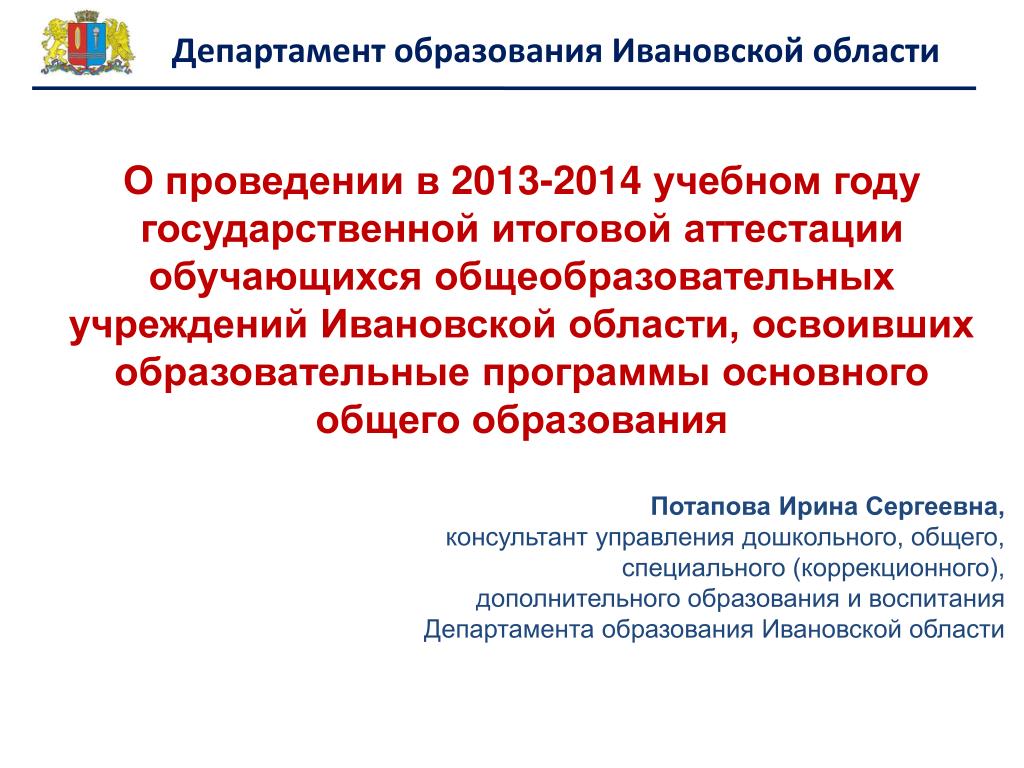 Департамент образования Ивановской области

О проведении в 2013-2014 учебном году государственной итоговой аттестации обучающихся общеобразовательных учреждений Ивановской области, освоивших образовательные программы основного общего образования

Потапова Ирина Сергеевна,
консультант управления дошкольного, общего, специального (коррекционного), дополнительного образования и воспитания Департамента образования Ивановской области